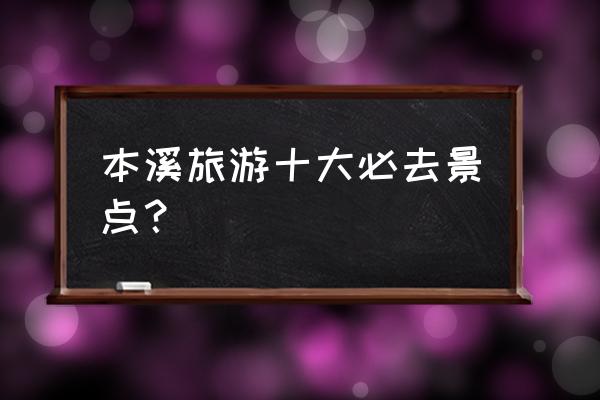 本溪旅游十大必去景点？